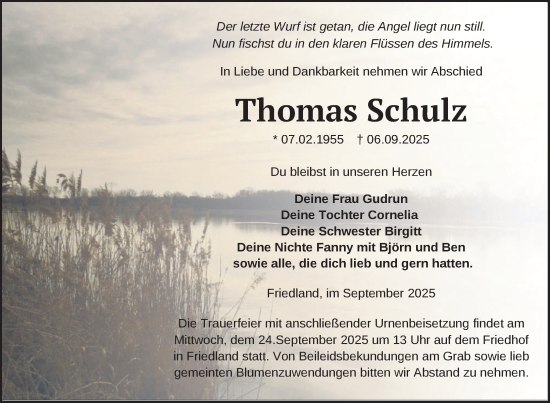 Der letzte Wurf ist getan, die Angel liegt nun still.
Nun fischst du in den klaren Flüssen des Himmels.

In Liebe und Dankbarkeit nehmen wir Abschied

Thomas Schulz

* 07.02.1955 † 06.09.2025

Du bleibst in unseren Herzen

Deine Frau Gudrun
Deine Tochter Cornelia
Deine Schwester Birgitt
Deine Nichte Fanny mit Björn und Ben
sowie alle, die dich lieb und gern hatten.

Friedland, im September 2025

Die Trauerfeier mit anschließender Urnenbeisetzung findet am Mittwoch, dem 24.September 2025 um 13 Uhr auf dem Friedhof in Friedland statt. Von Beileidsbekundungen am Grab sowie lieb gemeinten Blumenzuwendungen bitten wir Abstand zu nehmen.